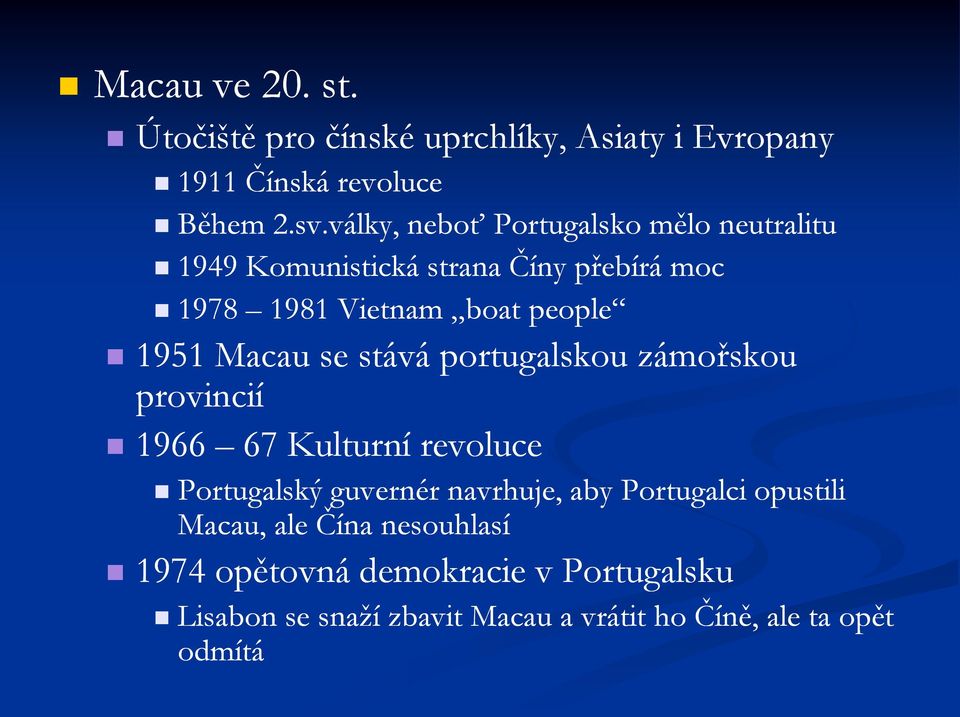 Macau ve 20. st.

Útočiště pro čínské uprchlíky, Asiaty i Evropany

1911 Čínská revoluce

Během 2.sv.války, neboť Portugalsko mělo neutralitu

1949 Komunistická strana Číny přebírá moc

1978 – 1981 Vietnam „boat people“

1951 Macau se stává portugalskou zámořskou provincií

1966 – 67 Kulturní revoluce

Portugalský guvernér navrhuje, aby Portugalci opustili Macau, ale Čína nesouhlasí

1974 opětovná demokracie v Portugalsku

Lisabon se snaží zbavit Macau a vrátit ho Číně, ale ta opět odmítá